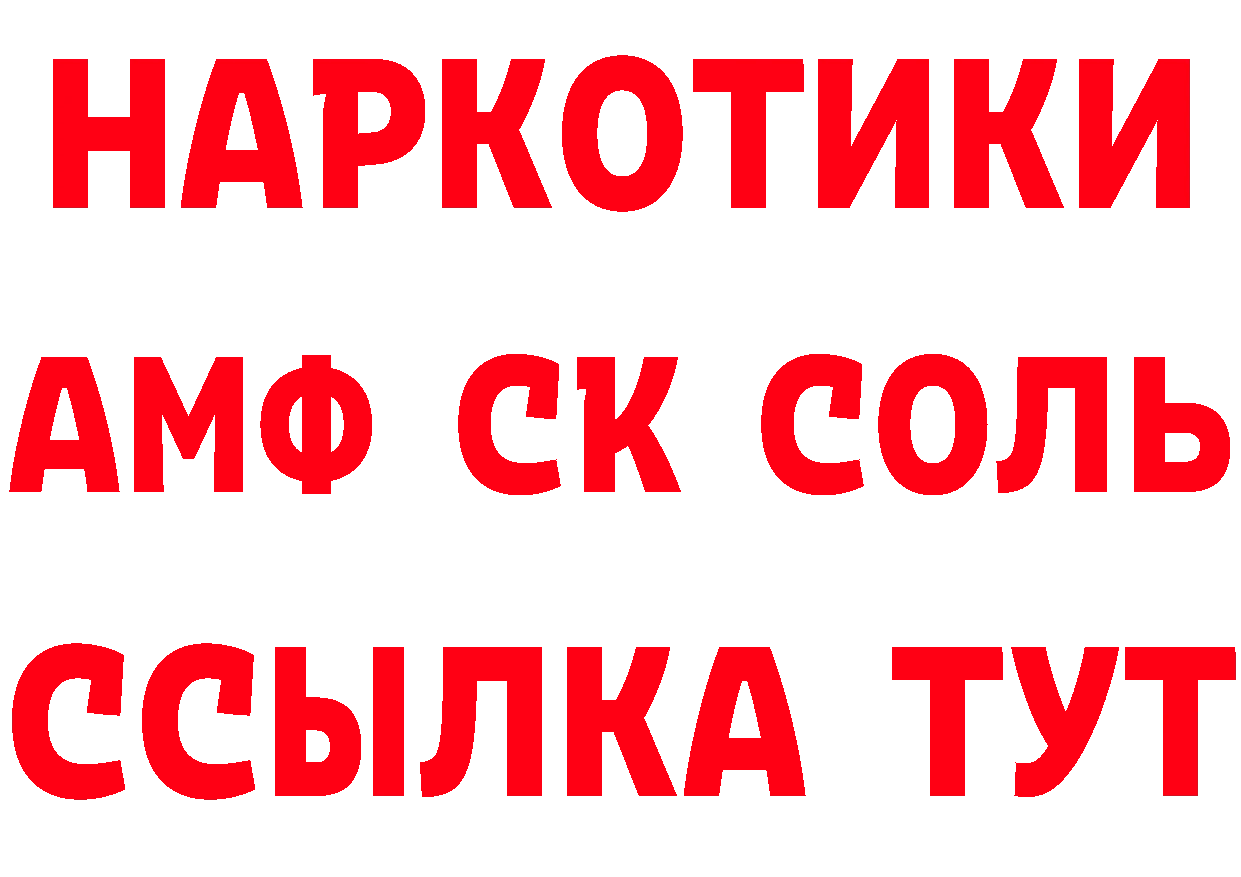 НАРКОТИКИ

АМФ СК СОЛЬ

ССЫЛКА ТУТ